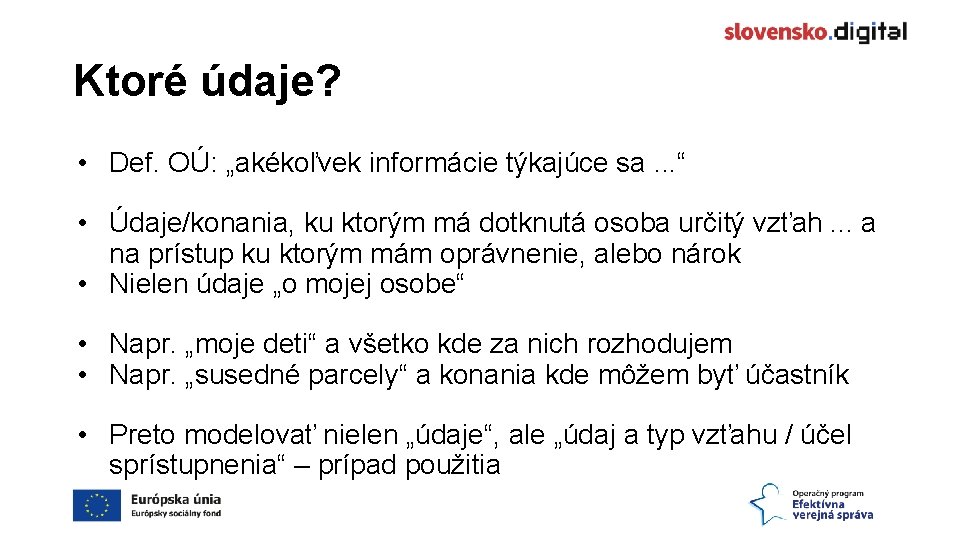 slovensko.digital

Ktoré údaje?

• Def. OÚ: „akékoľvek informácie týkajúce sa ...“

• Údaje/konania, ku ktorým má dotknutá osoba určitý vzťah ... a na prístup ku ktorým mám oprávnenie, alebo nárok
• Nielen údaje „o mojej osobe“

• Napr. „moje deti“ a všetko kde za nich rozhodujem
• Napr. „susedné parcely“ a konania kde môžem byť účastník

• Preto modelovať nielen „údaje“, ale „údaj a typ vzťahu / účel sprístupnenia“ – prípad použitia

Európska únia
Európsky sociálny fond

Operačný program
Efektívna
verejná správa